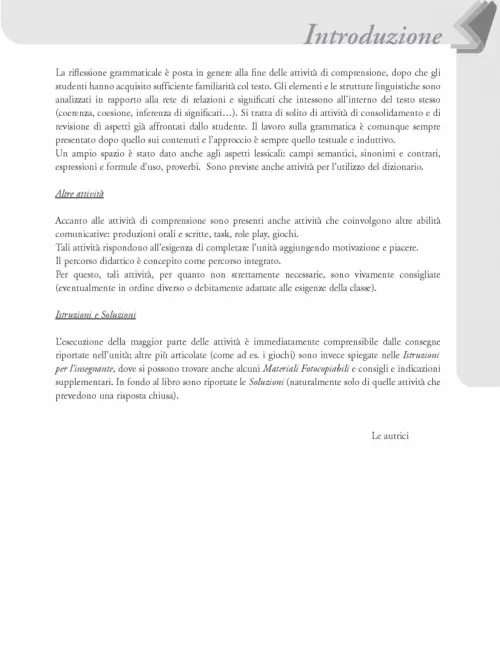 Introduzione

La riflessione grammaticale è posta in genere alla fine delle attività di comprensione, dopo che gli studenti hanno acquisito sufficiente familiarità col testo. Gli elementi e le strutture linguistiche sono analizzati in rapporto alla rete di relazioni e significati che intessono all'interno del testo stesso (coerenza, coesione, inferenza di significati…). Si tratta di solito di attività di consolidamento e di revisione di aspetti già affrontati dallo studente. Il lavoro sulla grammatica è comunque sempre presentato dopo quello sui contenuti e l'approccio è sempre quello testuale e induttivo.
Un ampio spazio è stato dato anche agli aspetti lessicali: campi semantici, sinonimi e contrari, espressioni e formule d'uso, proverbi. Sono previste anche attività per l'utilizzo del dizionario.

Altre attività

Accanto alle attività di comprensione sono presenti anche attività che coinvolgono altre abilità comunicative: produzioni orali e scritte, task, role play, giochi.
Tali attività rispondono all'esigenza di completare l'unità aggiungendo motivazione e piacere.
Il percorso didattico è concepito come percorso integrato.
Per questo, tali attività, per quanto non strettamente necessarie, sono vivamente consigliate (eventualmente in ordine diverso o debitamente adattate alle esigenze della classe).

Istruzioni e Soluzioni

L'esecuzione della maggior parte delle attività è immediatamente comprensibile dalle consegne riportate nell'unità; altre più articolate (come ad es. i giochi) sono invece spiegate nelle Istruzioni per l'insegnante, dove si possono trovare anche alcuni Materiali Fotocopiabili e consigli e indicazioni supplementari. In fondo al libro sono riportate le Soluzioni (naturalmente solo di quelle attività che prevedono una risposta chiusa).

Le autrici